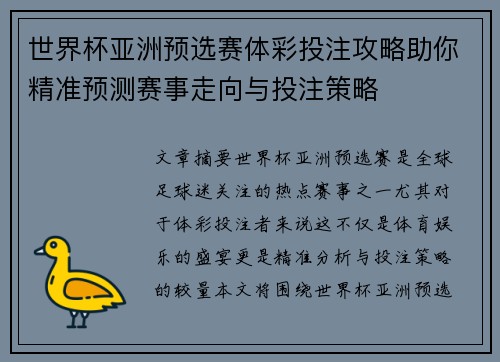 世界杯亚洲预选赛体彩投注攻略助你精准预测赛事走向与投注策略

文章摘要世界杯亚洲预选赛是全球足球迷关注的热点赛事之一尤其对于体彩投注者来说这不仅是体育娱乐的盛宴更是精准分析与投注策略的较量本文将围绕世界杯亚洲预选